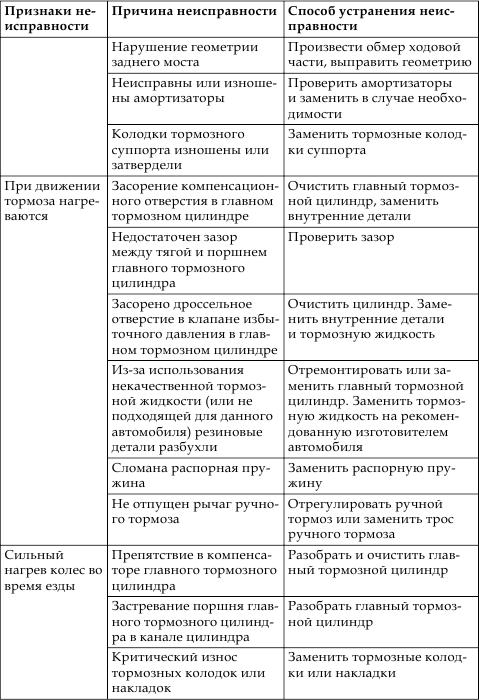 | Признаки неисправности | Причина неисправности | Способ устранения неисправности |
|---|---|---|
| | Нарушение геометрии заднего моста | Произвести обмер ходовой части, выправить геометрию |
| | Неисправны или изношены амортизаторы | Проверить амортизаторы и заменить в случае необходимости |
| | Колодки тормозного суппорта изношены или затвердели | Заменить тормозные колодки суппорта |
| При движении тормоза нагреваются | Засорение компенсационного отверстия в главном тормозном цилиндре | Очистить главный тормозной цилиндр, заменить внутренние детали |
| | Недостаточен зазор между тягой и поршнем главного тормозного цилиндра | Проверить зазор |
| | Засорено дроссельное отверстие в клапане избыточного давления в главном тормозном цилиндре | Очистить цилиндр. Заменить внутренние детали и тормозную жидкость |
| | Из-за использования некачественной тормозной жидкости (или не подходящей для данного автомобиля) резиновые детали разбухли | Отремонтировать или заменить главный тормозной цилиндр. Заменить тормозную жидкость на рекомендованную изготовителем автомобиля |
| | Сломана распорная пружина | Заменить распорную пружину |
| | Не отпущен рычаг ручного тормоза | Отрегулировать ручной тормоз или заменить трос ручного тормоза |
| Сильный нагрев колес во время езды | Препятствие в компенсаторе главного тормозного цилиндра | Разобрать и очистить главный тормозной цилиндр |
| | Застревание поршня главного тормозного цилиндра в канале цилиндра | Разобрать главный тормозной цилиндр |
| | Критический износ тормозных колодок или накладок | Заменить тормозные колодки или накладки |